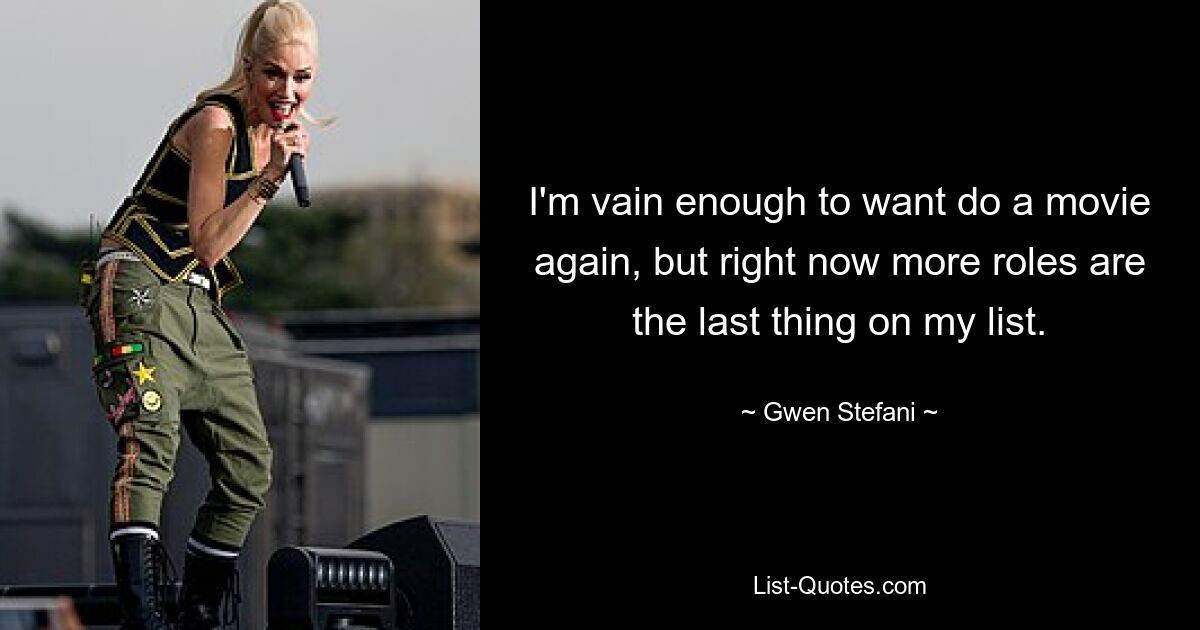 I'm vain enough to want do a movie again, but right now more roles are the last thing on my list.

~ Gwen Stefani ~

List-Quotes.com